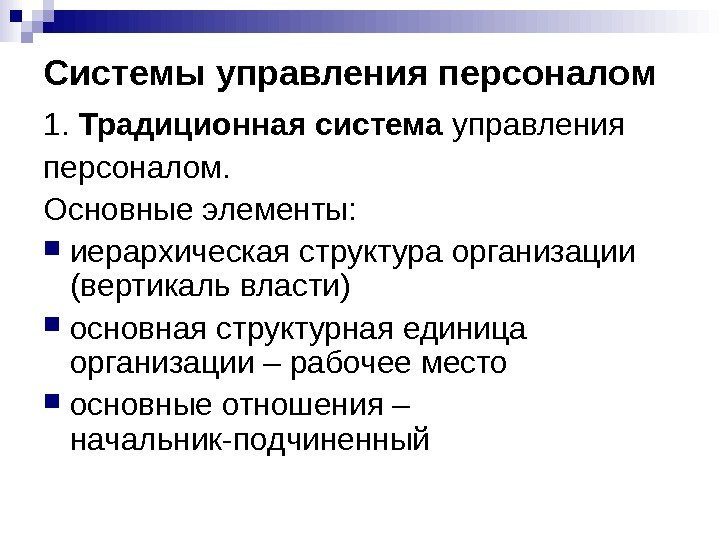 Системы управления персоналом

1. Традиционная система управления персоналом.

Основные элементы:

• иерархическая структура организации (вертикаль власти)
• основная структурная единица организации – рабочее место
• основные отношения – начальник-подчиненный